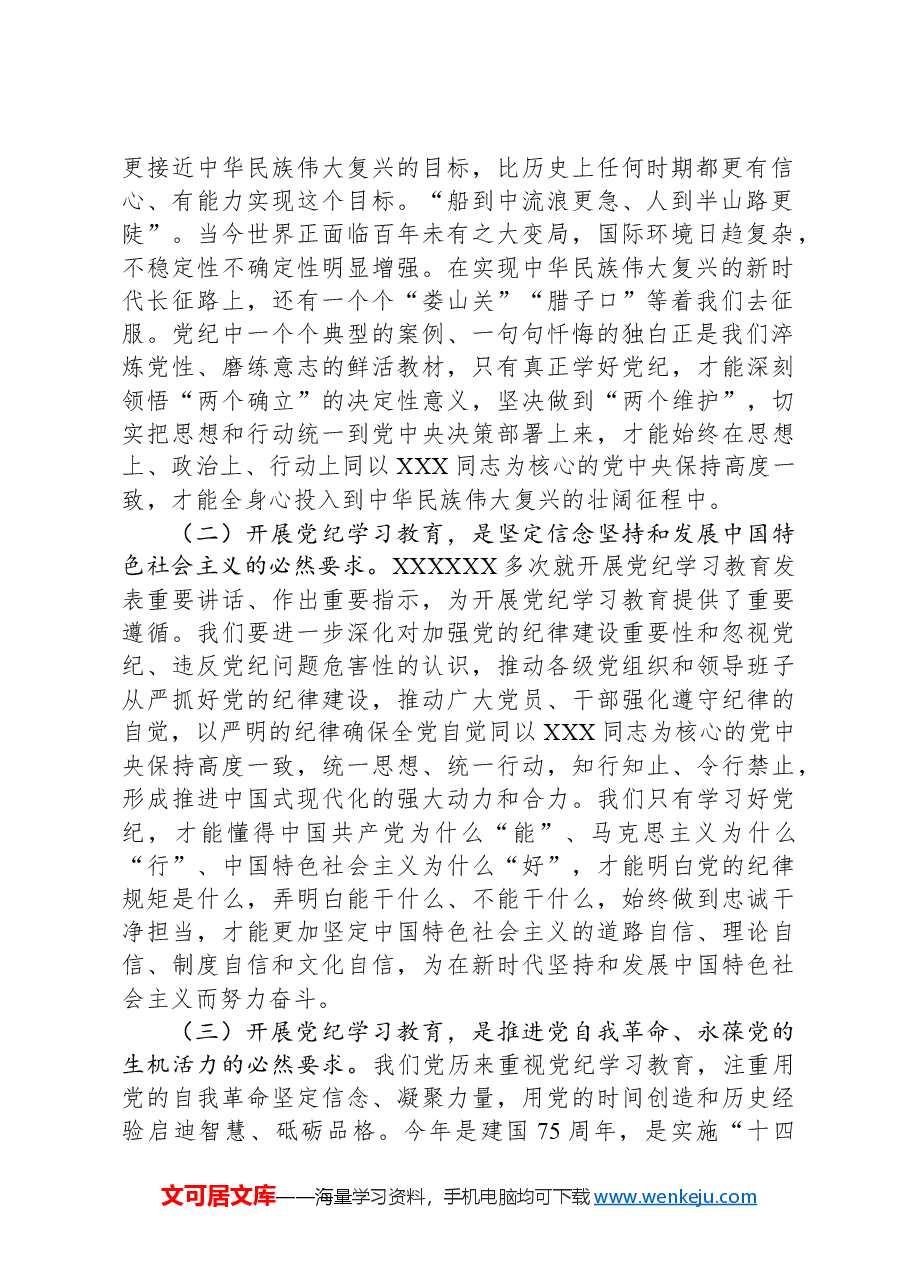 更接近中华民族伟大复兴的目标，比历史上任何时期都更有信心、有能力实现这个目标。“船到中流浪更急、人到半山路更陡”。当今世界正面临百年未有之大变局，国际环境日趋复杂，不稳定性不确定性明显增强。在实现中华民族伟大复兴的新时代长征路上，还有一个个“娄山关”“腊子口”等着我们去征服。党纪中一个个典型的案例、一句句忏悔的独白正是我们淬炼党性、磨练意志的鲜活教材，只有真正学好党纪，才能深刻领悟“两个确立”的决定性意义，坚决做到“两个维护”，切实把思想和行动统一到党中央决策部署上来，才能始终在思想上、政治上、行动上同以XXX同志为核心的党中央保持高度一致，才能全身心投入到中华民族伟大复兴的壮阔征程中。

（二）开展党纪学习教育，是坚定信念坚持和发展中国特色社会主义的必然要求。XXXXXX多次就开展党纪学习教育发表重要讲话、作出重要指示，为开展党纪学习教育提供了重要遵循。我们要进一步深化对加强党的纪律建设重要性和忽视党纪、违反党纪问题危害性的认识，推动各级党组织和领导班子从严抓好党的纪律建设，推动广大党员、干部强化遵守纪律的自觉，以严明的纪律确保全党自觉同以XXX同志为核心的党中央保持高度一致，统一思想、统一行动，知行知止、令行禁止，形成推进中国式现代化的强大动力和合力。我们只有学习好党纪，才能懂得中国共产党为什么“能”、马克思主义为什么“行”、中国特色社会主义为什么“好”，才能明白党的纪律规矩是什么，弄明白能干什么、不能干什么，始终做到忠诚干净担当，才能更加坚定中国特色社会主义的道路自信、理论自信、制度自信和文化自信，为在新时代坚持和发展中国特色社会主义而努力奋斗。

（三）开展党纪学习教育，是推进党自我革命、永葆党的生机活力的必然要求。我们党历来重视党纪学习教育，注重用党的自我革命坚定信念、凝聚力量，用党的时间创造和历史经验启迪智慧、砥砺品格。今年是建国75周年，是实施“十四

文可居文库——海量学习资料，手机电脑均可下载www.wenkeju.com